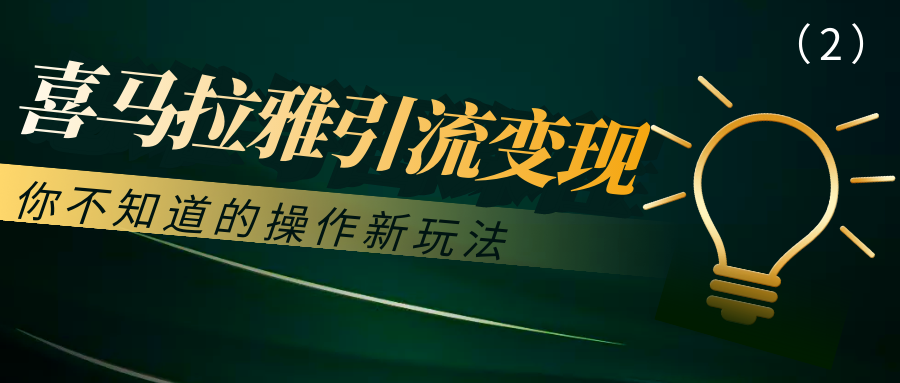 （2）

喜马拉雅引流变现

你不知道的操作新玩法